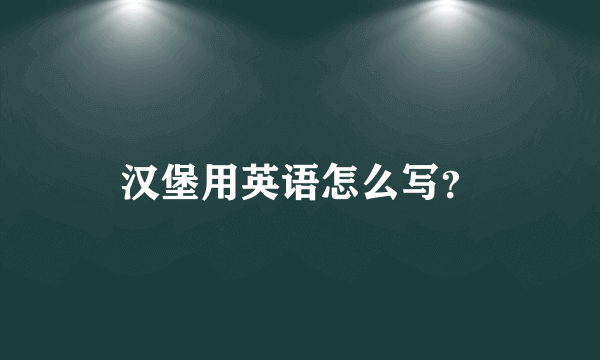 汉堡用英语怎么写?